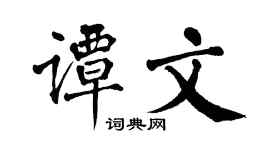 谭文

词典网